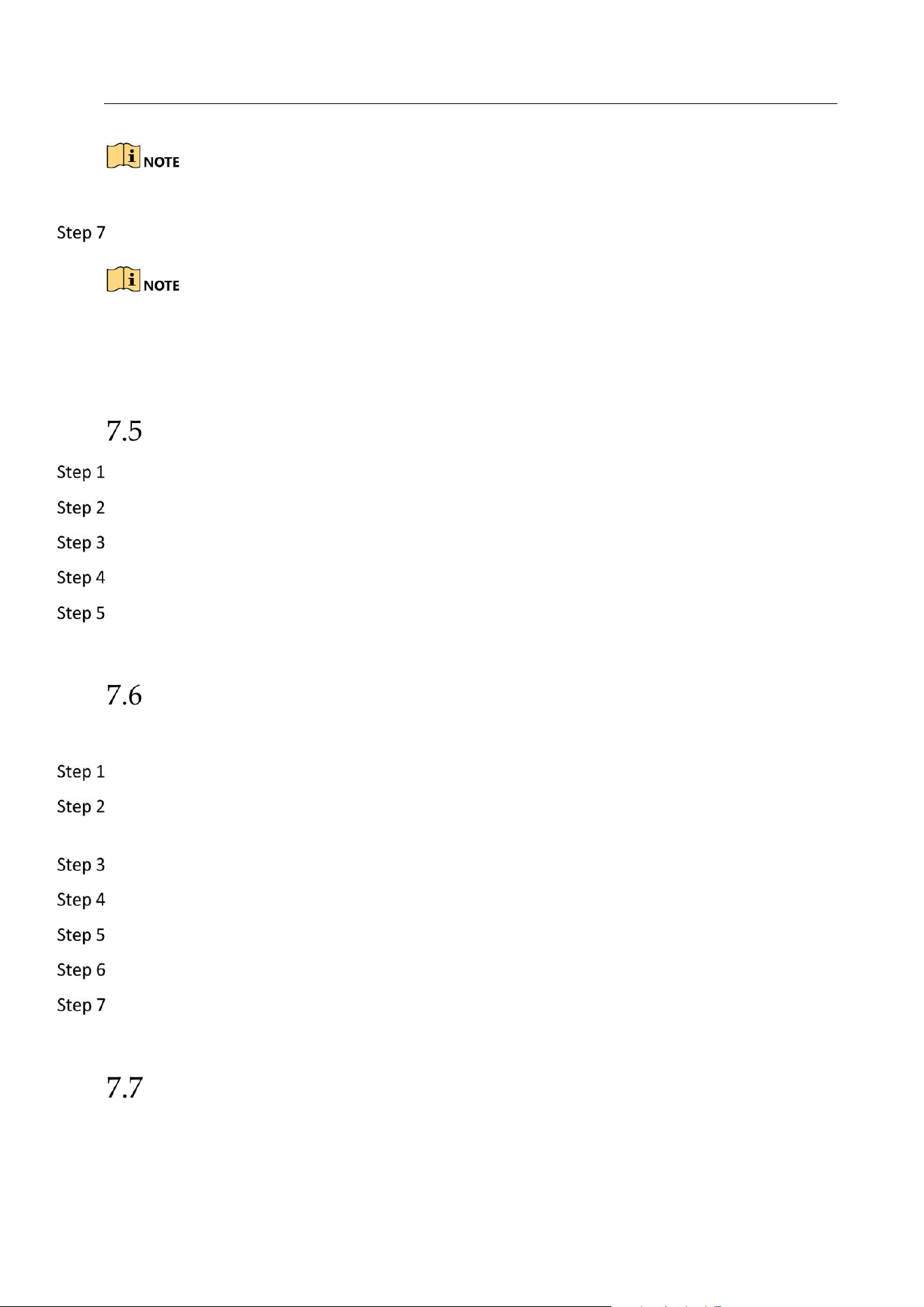 NOTE

Step 7

NOTE

7.5

Step 1

Step 2

Step 3

Step 4

Step 5

7.6

Step 1

Step 2

Step 3

Step 4

Step 5

Step 6

Step 7

7.7